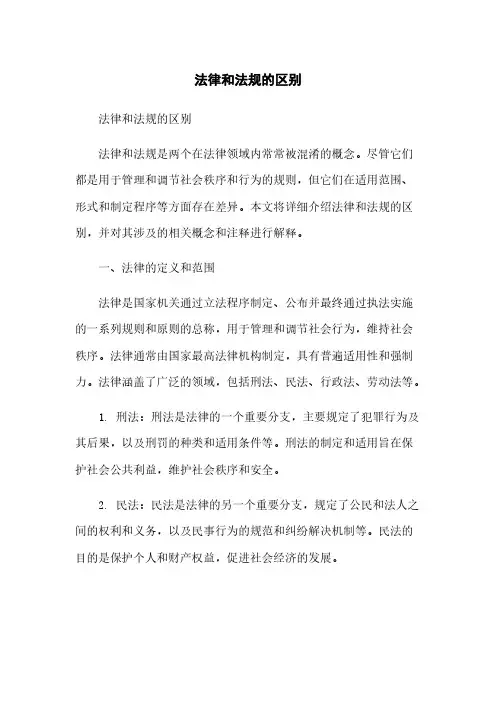 法律和法规的区别

法律和法规的区别

法律和法规是两个在法律领域内常常被混淆的概念。尽管它们都是用于管理和调节社会秩序和行为的规则，但它们在适用范围、形式和制定程序等方面存在差异。本文将详细介绍法律和法规的区别，并对其涉及的相关概念和注释进行解释。

一、法律的定义和范围

法律是国家机关通过立法程序制定、公布并最终通过执法实施的一系列规则和原则的总称，用于管理和调节社会行为，维持社会秩序。法律通常由国家最高法律机构制定，具有普遍适用性和强制力。法律涵盖了广泛的领域，包括刑法、民法、行政法、劳动法等。

1. 刑法：刑法是法律的一个重要分支，主要规定了犯罪行为及其后果，以及刑罚的种类和适用条件等。刑法的制定和适用旨在保护社会公共利益，维护社会秩序和安全。

2. 民法：民法是法律的另一个重要分支，规定了公民和法人之间的权利和义务，以及民事行为的规范和纠纷解决机制等。民法的目的是保护个人和财产权益，促进社会经济的发展。